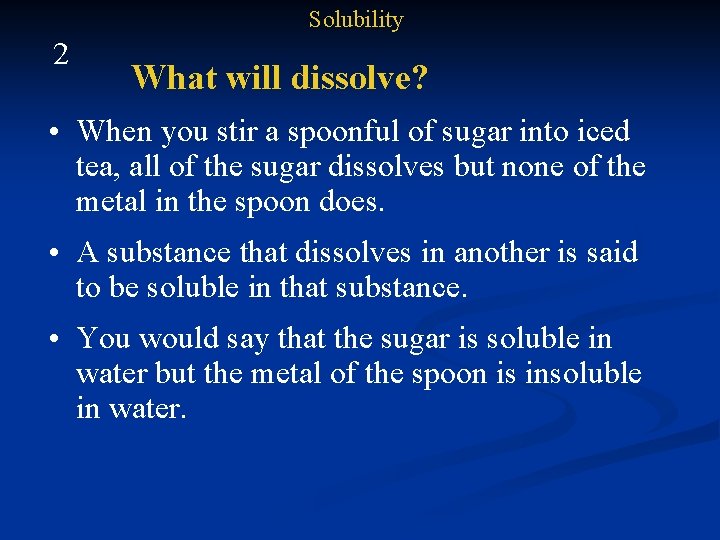 Solubility

2

What will dissolve?

• When you stir a spoonful of sugar into iced tea, all of the sugar dissolves but none of the metal in the spoon does.

• A substance that dissolves in another is said to be soluble in that substance.

• You would say that the sugar is soluble in water but the metal of the spoon is insoluble in water.